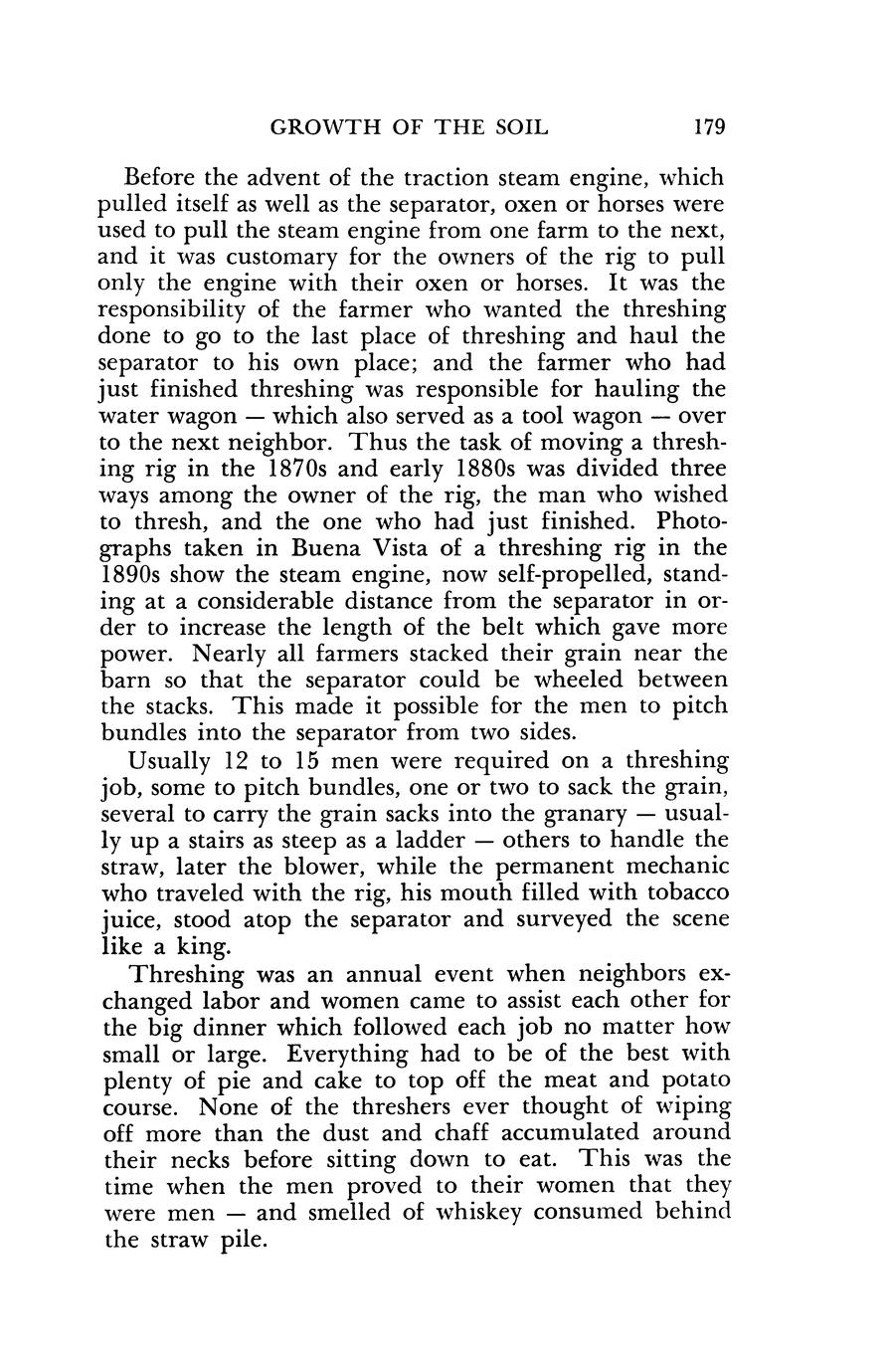 GROWTH OF THE SOIL 179

Before the advent of the traction steam engine, which pulled itself as well as the separator, oxen or horses were used to pull the steam engine from one farm to the next, and it was customary for the owners of the rig to pull only the engine with their oxen or horses. It was the responsibility of the farmer who wanted the threshing done to go to the last place of threshing and haul the separator to his own place; and the farmer who had just finished threshing was responsible for hauling the water wagon — which also served as a tool wagon — over to the next neighbor. Thus the task of moving a threshing rig in the 1870s and early 1880s was divided three ways among the owner of the rig, the man who wished to thresh, and the one who had just finished. Photographs taken in Buena Vista of a threshing rig in the 1890s show the steam engine, now self-propelled, standing at a considerable distance from the separator in order to increase the length of the belt which gave more power. Nearly all farmers stacked their grain near the barn so that the separator could be wheeled between the stacks. This made it possible for the men to pitch bundles into the separator from two sides.

Usually 12 to 15 men were required on a threshing job, some to pitch bundles, one or two to sack the grain, several to carry the grain sacks into the granary — usually up a stairs as steep as a ladder — others to handle the straw, later the blower, while the permanent mechanic who traveled with the rig, his mouth filled with tobacco juice, stood atop the separator and surveyed the scene like a king.

Threshing was an annual event when neighbors exchanged labor and women came to assist each other for the big dinner which followed each job no matter how small or large. Everything had to be of the best with plenty of pie and cake to top off the meat and potato course. None of the threshers ever thought of wiping off more than the dust and chaff accumulated around their necks before sitting down to eat. This was the time when the men proved to their women that they were men — and smelled of whiskey consumed behind the straw pile.